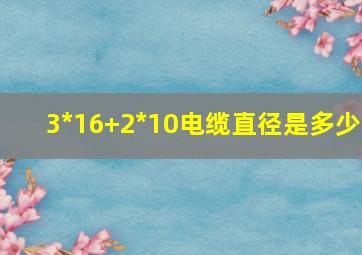 3*16+2*10电缆直径是多少